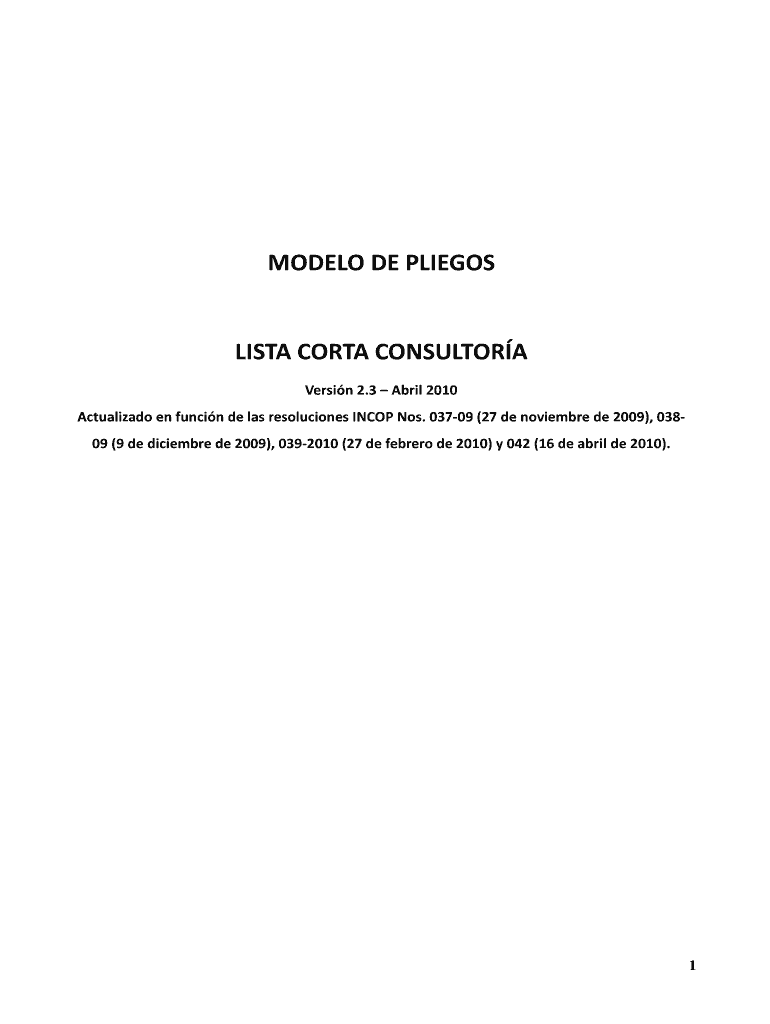 MODELO DE PLIEGOS

LISTA CORTA CONSULTORÍA

Versión 2.3 – Abril 2010

Actualizado en función de las resoluciones INCOP Nos. 037-09 (27 de noviembre de 2009), 038-09 (9 de diciembre de 2009), 039-2010 (27 de febrero de 2010) y 042 (16 de abril de 2010).

1